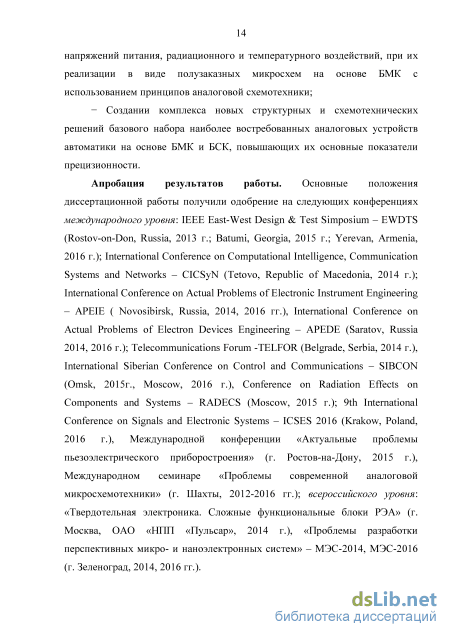 14

напряжений питания, радиационного и температурного воздействий, при их реализации в виде полузаказных микросхем на основе БМК с использованием принципов аналоговой схемотехники;

− Создании комплекса новых структурных и схемотехнических решений базового набора наиболее востребованных аналоговых устройств автоматики на основе БМК и БСК, повышающих их основные показатели прецизионности.

Апробация результатов работы. Основные положения диссертационной работы получили одобрение на следующих конференциях международного уровня: IEEE East-West Design & Test Simposium – EWDTS (Rostov-on-Don, Russia, 2013 г.; Batumi, Georgia, 2015 г.; Yerevan, Armenia, 2016 г.); International Conference on Computational Intelligence, Communication Systems and Networks – CICSyN (Tetovo, Republic of Macedonia, 2014 г.); International Conference on Actual Problems of Electronic Instrument Engineering – APEIE ( Novosibirsk, Russia, 2014, 2016 гг.), International Conference on Actual Problems of Electron Devices Engineering – APEDE (Saratov, Russia 2014, 2016 г.); Telecommunications Forum -TELFOR (Belgrade, Serbia, 2014 г.), International Siberian Conference on Control and Communications – SIBCON (Omsk, 2015г., Moscow, 2016 г.), Conference on Radiation Effects on Components and Systems – RADECS (Moscow, 2015 г.); 9th International Conference on Signals and Electronic Systems – ICSES 2016 (Krakow, Poland, 2016 г.), Международной конференции «Актуальные проблемы пьезоэлектрического приборостроения» (г. Ростов-на-Дону, 2015 г.), Международном семинаре «Проблемы современной аналоговой микросхемотехники» (г. Шахты, 2012-2016 гг.); всероссийского уровня: «Твердотельная электроника. Сложные функциональные блоки РЭА» (г. Москва, ОАО «НПП «Пульсар», 2014 г.), «Проблемы разработки перспективных микро- и наноэлектронных систем» – МЭС-2014, МЭС-2016 (г. Зеленоград, 2014, 2016 гг.).

dsLib.net
библиотека диссертаций